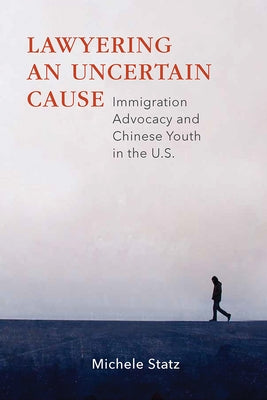 LAWYERING AN UNCERTAIN CAUSE

Immigration Advocacy and Chinese Youth in the U.S.

Michele Statz